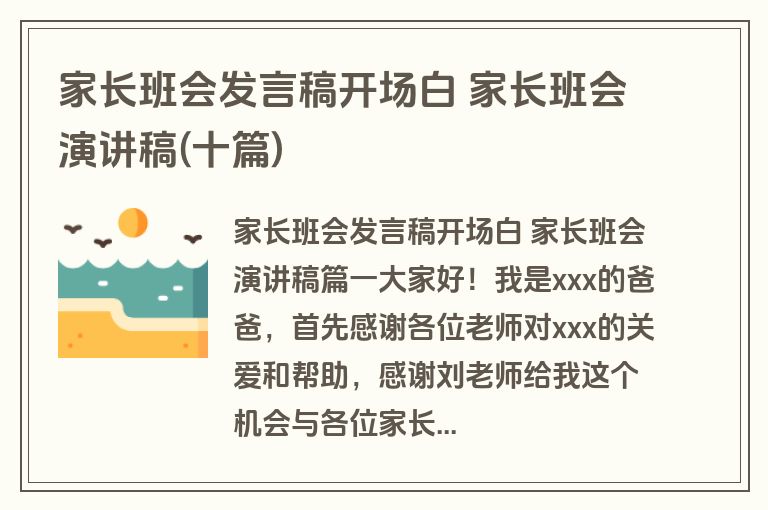 家长班会发言稿开场白 家长班会演讲稿(十篇)

家长班会发言稿开场白 家长班会演讲稿篇一大家好！我是xxx的爸爸，首先感谢各位老师对xxx的关爱和帮助，感谢刘老师给我这个机会与各位家长...